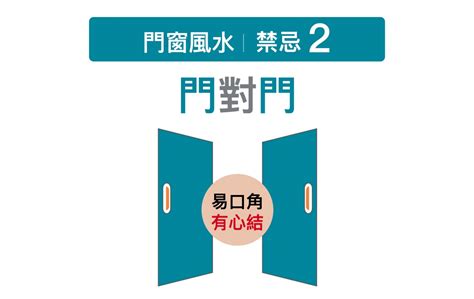 門窗風水 | 禁忌 2

門對門

易口角
有心結